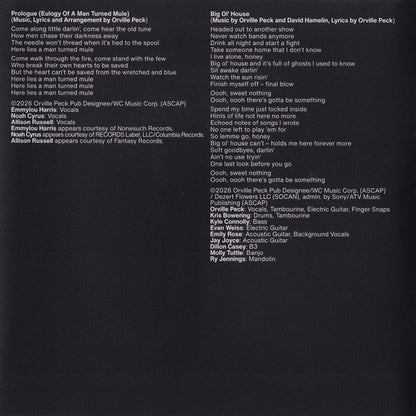 Prologue (Eulogy Of A Man Turned Mule)
(Music, Lyrics and Arrangement by Orville Peck)

Come along little darlin', come hear the old tune
How men chase their darkness away
The needle won't thread when it's tied to the spool
Here lies a man turned mule

Come walk through the fire, come stand with the few
Who break their own hearts to be saved
But the heart can't be saved from the wretched and blue
Here lies a man turned mule
Here lies a man turned mule
Here lies a man turned mule

©2026 Orville Peck Pub Designee/WC Music Corp. (ASCAP)
Emmylou Harris: Vocals
Noah Cyrus: Vocals
Allison Russell: Vocals
Emmylou Harris appears courtesy of Nonesuch Records.
Noah Cyrus appears courtesy of RECORDS Label, LLC/Columbia Records.
Allison Russell appears courtesy of Fantasy Records.

Big Ol' House
(Music by Orville Peck and David Hamelin, Lyrics by Orville Peck)

Headed out to another show
Never watch bands anymore
Drink all night and start a fight
Take someone home that I don't know
I live alone, honey
Big ol' house and it's full of ghosts I used to know
Sit awake darlin'
Watch the sun risin'
Finish myself off – final blow

Oooh, sweet nothing
Oooh, oooh there's gotta be something

Spend my time just locked inside
Hints of life not here no more
Echoed notes of songs I wrote
No one left to play 'em for
So lemme go, honey
Big ol' house can't – holds me here forever more
Soft goodbyes, darlin'
Ain't no use tryin'
One last look before you go

Oooh, sweet nothing
Oooh, oooh there's gotta be something

©2026 Orville Peck Pub Designee/WC Music Corp. (ASCAP) / Dezert Flowers LLC (SOCAN), admin. by Sony/ATV Music Publishing (ASCAP)
Orville Peck: Vocals, Tambourine, Electric Guitar, Finger Snaps
Kris Bowering: Drums, Tambourine
Kyle Connolly: Bass
Evan Weiss: Electric Guitar
Emily Rose: Acoustic Guitar, Background Vocals
Jay Joyce: Acoustic Guitar
Dillon Casey: B3
Molly Tuttle: Banjo
Ry Jennings: Mandolin